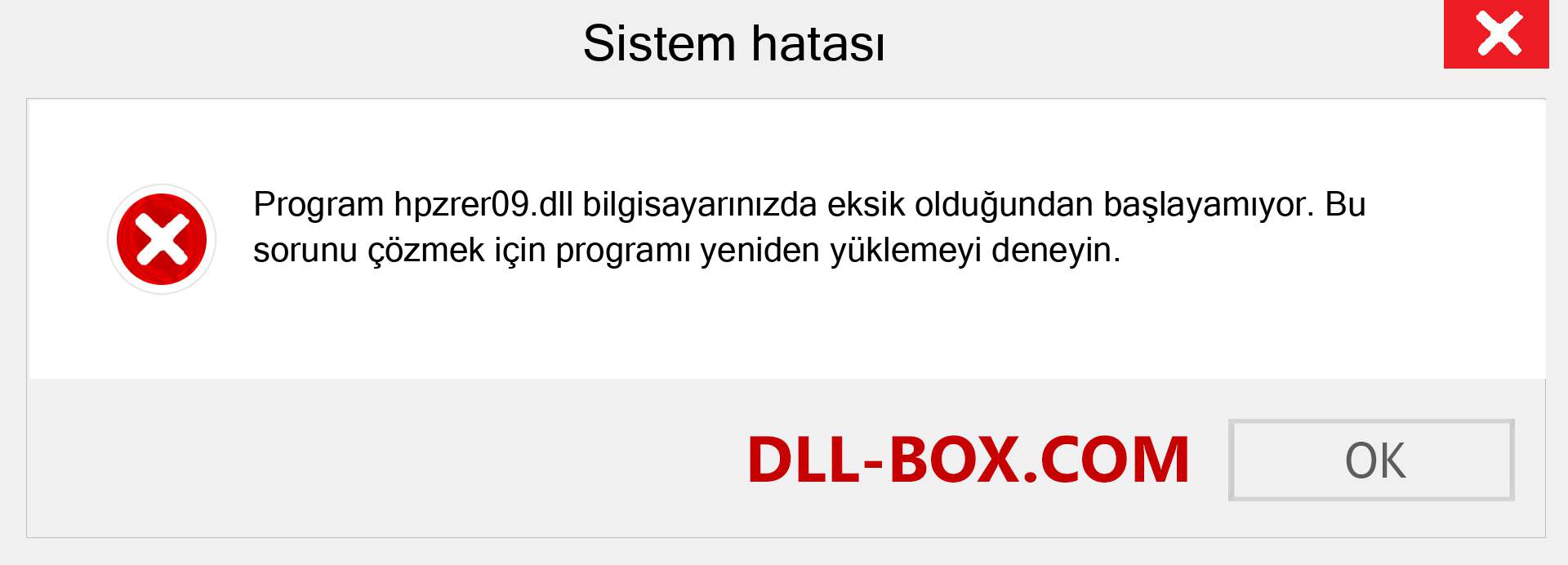 Sistem hatası

Program hpzrer09.dll bilgisayarınızda eksik olduğundan başlayamıyor. Bu sorunu çözmek için programı yeniden yüklemeyi deneyin.

DLL-BOX.COM

OK